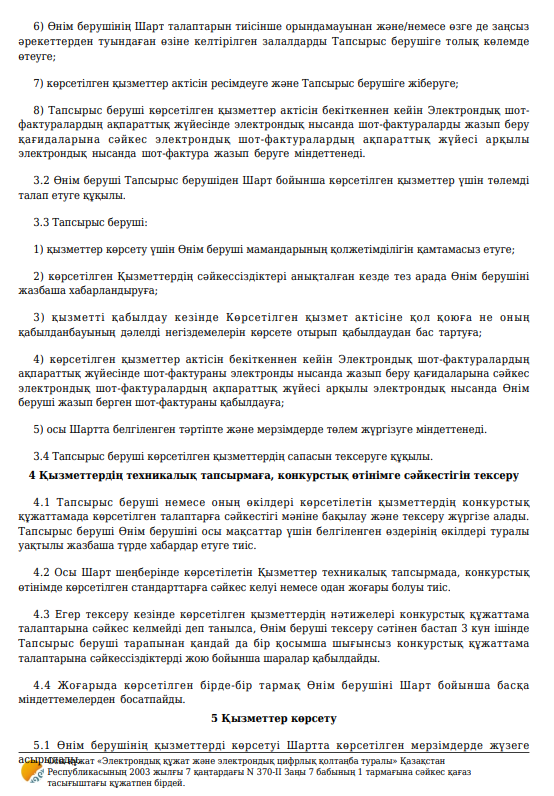 6) Өнім берушінің Шарт талаптарын тиісінше орындамауынан және/немесе өзге де заңсыз әрекеттерден туындаған өзіне келтірілген залалдарды Тапсырыс берушіге толық көлемде өтеуге;

7) көрсетілген қызметтер актісін ресімдеуге және Тапсырыс берушіге жіберуге;

8) Тапсырыс беруші көрсетілген қызметтер актісін бекіткеннен кейін Электрондық шот-фактуралардың ақпараттық жүйесінде электрондық нысанда шот-фактураларды жазып беру қағидаларына сәйкес электрондық шот-фактуралардың ақпараттық жүйесі арқылы электрондық нысанда шот-фактура жазып беруге міндеттенеді.

3.2 Өнім беруші Тапсырыс берушіден Шарт бойынша көрсетілген қызметтер үшін төлемді талап етуге құқылы.

3.3 Тапсырыс беруші:

1) қызметтер көрсету үшін Өнім беруші мамандарының қолжетімділігін қамтамасыз етуге;

2) көрсетілген Қызметтердің сәйкессіздіктері анықталған кезде тез арада Өнім берушіні жазбаша хабарландыруға;

3) қызметті қабылдау кезінде Көрсетілген қызмет актісіне қол қоюға не оның қабылданбауының дәлелді негіздемелерін көрсете отырып қабылдаудан бас тартуға;

4) көрсетілген қызметтер актісін бекіткеннен кейін Электрондық шот-фактуралардың ақпараттық жүйесінде шот-фактураны электрондық нысанда жазып беру қағидаларына сәйкес электрондық шот-фактуралардың ақпараттық жүйесі арқылы электрондық нысанда Өнім беруші жазып берген шот-фактураны қабылдауға;

5) осы Шартта белгіленген тәртіпте және мерзімдерде төлем жүргізуге міндеттенеді.

3.4 Тапсырыс беруші көрсетілген қызметтердің сапасын тексеруге құқылы.

4 Қызметтердің техникалық тапсырмаға, конкурстық өтінімге сәйкестігін тексеру

4.1 Тапсырыс беруші немесе оның өкілдері көрсетілетін қызметтердің конкурстық құжаттамада көрсетілген талаптарға сәйкестігі мәніне бақылау және тексеру жүргізе алады. Тапсырыс беруші Өнім берушіні осы мақсаттар үшін белгіленген өздерінің өкілдері туралы уақтылы жазбаша түрде хабардар етуге тиіс.

4.2 Осы Шарт шеңберінде көрсетілетін Қызметтер техникалық тапсырмада, конкурстық өтінімде көрсетілген стандарттарға сәйкес келуі немесе одан жоғары болуы тиіс.

4.3 Егер тексеру кезінде көрсетілген қызметтердің нәтижелері конкурстық құжаттама талаптарына сәйкес келмейді деп танылса, Өнім беруші тексеру сәтінен бастап 3 күн ішінде Тапсырыс беруші тарапынан қандай да бір қосымша шығынсыз конкурстық құжаттама талаптарына сәйкессіздіктерді жою бойынша шаралар қабылдайды.

4.4 Жоғарыда көрсетілген бірде-бір тармақ Өнім берушіні Шарт бойынша басқа міндеттемелерден босатпайды.

5 Қызметтер көрсету

5.1 Өнім берушінің қызметтерді көрсетуі Шартта көрсетілген мерзімдерде жүзеге асырылады.

Осы құжат «Электрондық құжат және электрондық цифрлық қолтаңба туралы» Қазақстан Республикасының 2003 жылғы 7 қаңтардағы N 370-II Заңы 7 бабының 1 тармағына сәйкес қағаз тасығыштағы құжатпен бірдей.